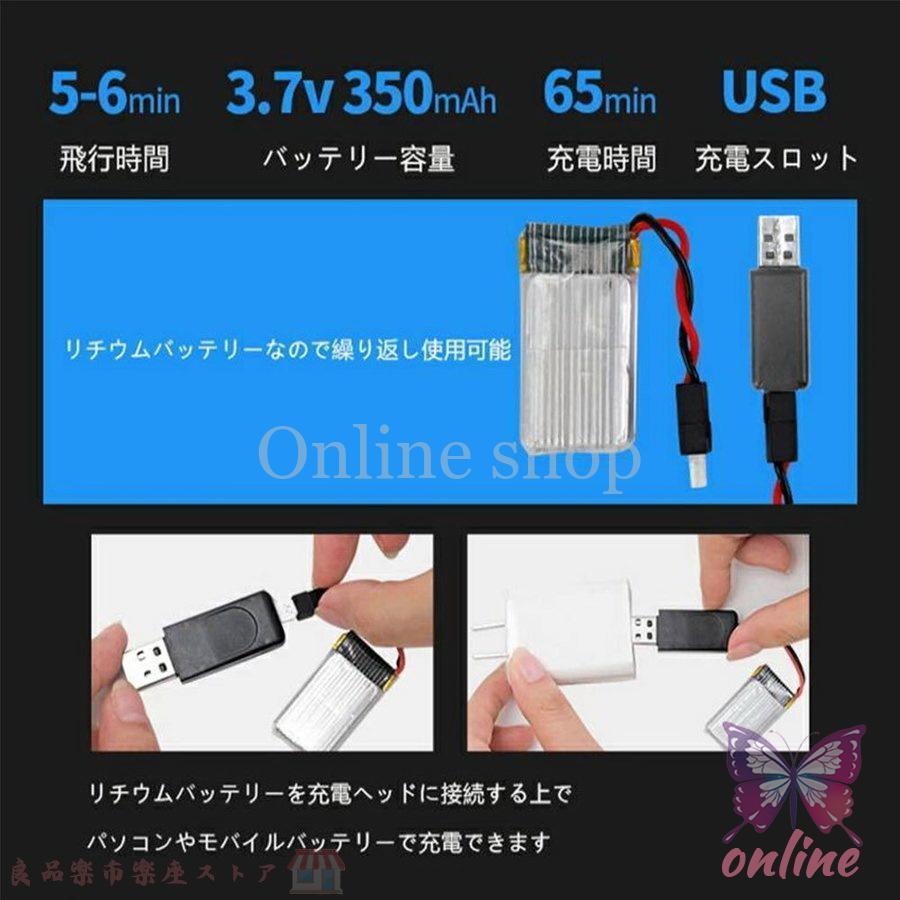 5-6min 3.7v 350mAh 65min USB

飛行時間 バッテリー容量 充電時間 充電スロット

リチウムバッテリーなので繰り返し使用可能

Online shop

リチウムバッテリーを充電ヘッドに接続する上で

パソコンやモバイルバッテリーで充電できます

良品楽市楽座ストア

online